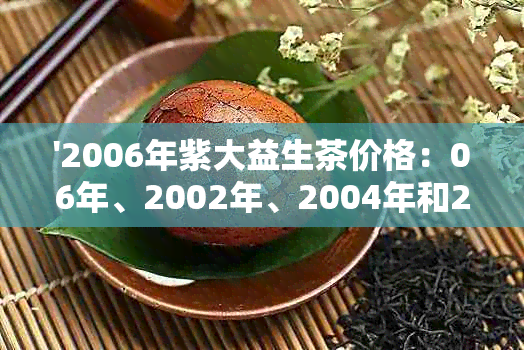 '2006年紫大益生茶价格：06年、2002年、2004年和2